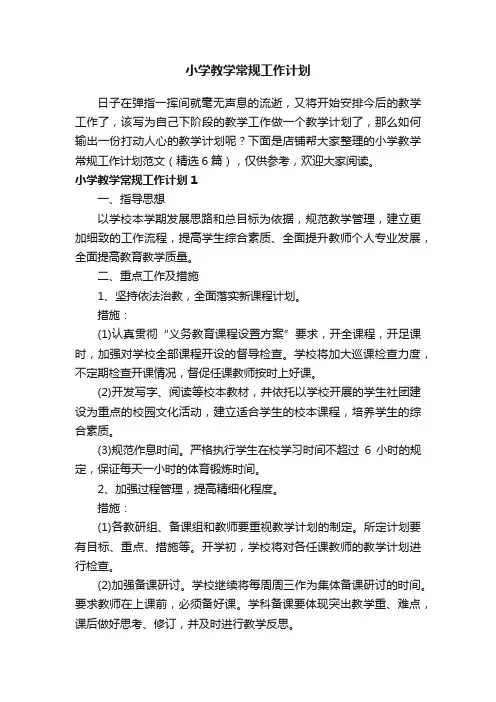 小学教学常规工作计划

日子在弹指一挥间就毫无声息的流逝，又将开始安排今后的教学工作了，该写为自己下阶段的教学工作做一个教学计划了，那么如何输出一份打动人心的教学计划呢？下面是店铺帮大家整理的小学教学常规工作计划范文（精选6篇），仅供参考，欢迎大家阅读。

小学教学常规工作计划1

一、指导思想

以学校本学期发展思路和总目标为依据，规范教学管理，建立更加细致的工作流程，提高学生综合素质、全面提升教师个人专业发展，全面提高教育教学质量。

二、重点工作及措施

1、坚持依法治教，全面落实新课程计划。

措施：

(1)认真贯彻“义务教育课程设置方案”要求，开全课程，开足课时，加强对学校全部课程开设的督导检查。学校将加大巡课检查力度，不定期检查开课情况，督促任课教师按时上好课。

(2)开发写字、阅读等校本教材，并依托以学校开展的学生社团建设为重点的校园文化活动，建立适合学生的校本课程，培养学生的综合素质。

(3)规范作息时间。严格执行学生在校学习时间不超过 6 小时的规定，保证每天一小时的体育锻炼时间。

2、加强过程管理，提高精细化程度。

措施：

(1)各教研组、备课组和教师要重视教学计划的制定。所定计划要有目标、重点、措施等。开学初，学校将对各任课教师的教学计划进行检查。

(2)加强备课研讨。学校继续将每周周三作为集体备课研讨的时间。要求教师在上课前，必须备好课。学科备课要体现突出教学重、难点，课后做好思考、修订，并及时进行教学反思。